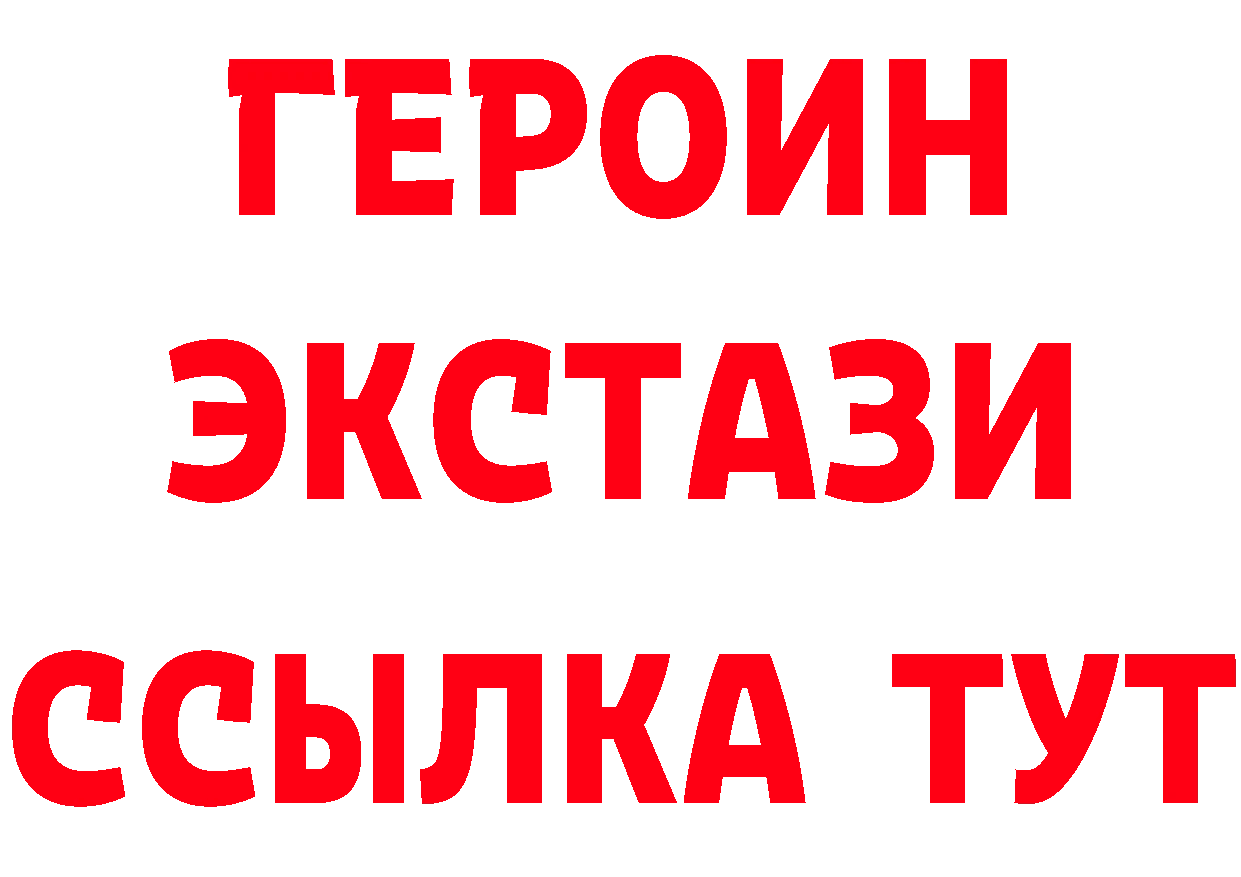 ГЕРОИН
ЭКСТАЗИ
ССЫЛКА ТУТ